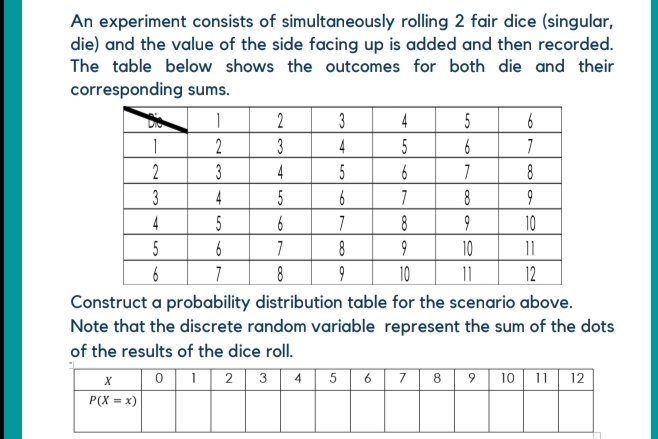 An experiment consists of simultaneously rolling 2 fair dice (singular, die) and the value of the side facing up is added and then recorded. The table below shows the outcomes for both die and their corresponding sums.

| Die | 1 | 2 | 3 | 4 | 5 | 6 |
|---|---|---|---|---|---|---|
| 1 | 2 | 3 | 4 | 5 | 6 | 7 |
| 2 | 3 | 4 | 5 | 6 | 7 | 8 |
| 3 | 4 | 5 | 6 | 7 | 8 | 9 |
| 4 | 5 | 6 | 7 | 8 | 9 | 10 |
| 5 | 6 | 7 | 8 | 9 | 10 | 11 |
| 6 | 7 | 8 | 9 | 10 | 11 | 12 |

Construct a probability distribution table for the scenario above. Note that the discrete random variable represent the sum of the dots of the results of the dice roll.

| $X$ | 0 | 1 | 2 | 3 | 4 | 5 | 6 | 7 | 8 | 9 | 10 | 11 | 12 |
|---|---|---|---|---|---|---|---|---|---|---|---|---|---|
| $P(X = x)$ | | | | | | | | | | | | | |